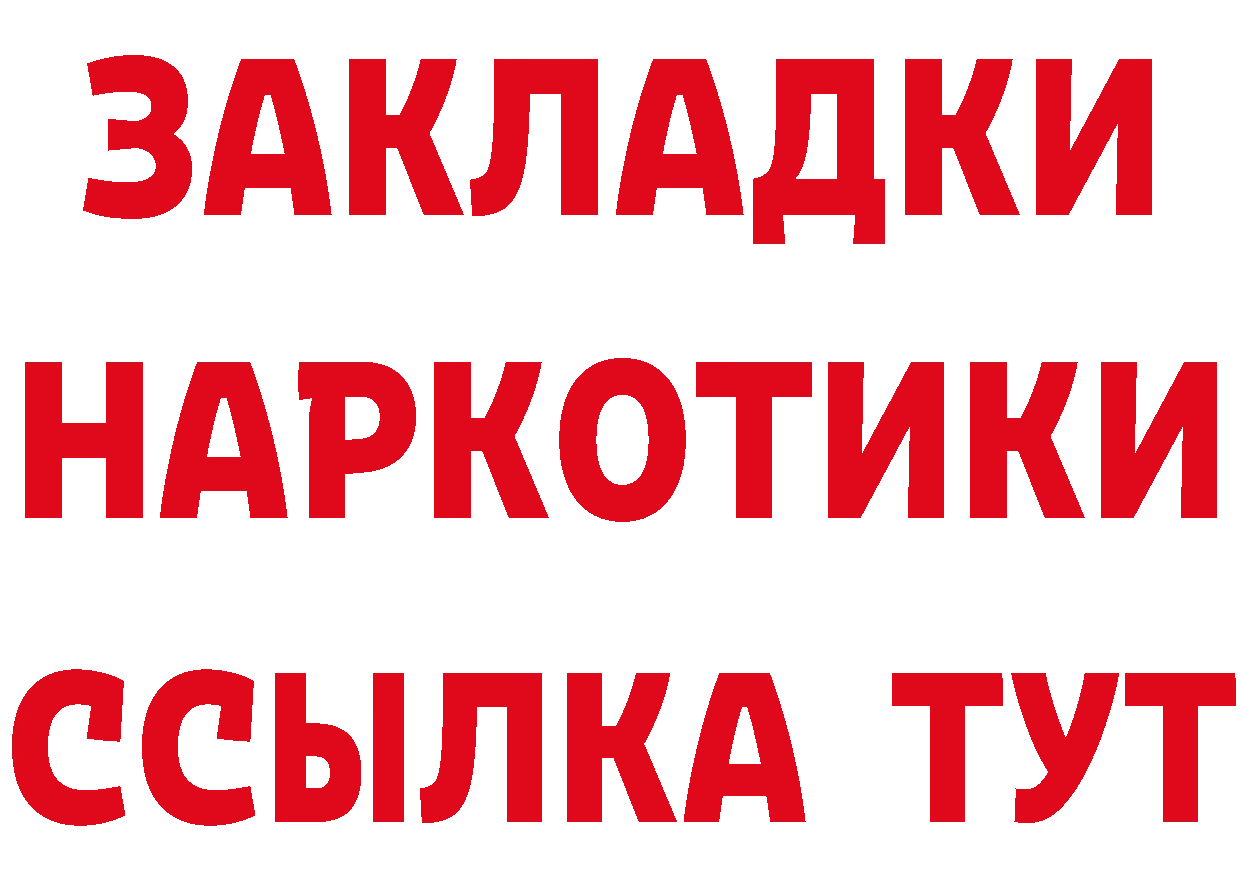 ЗАКЛАДКИ НАРКОТИКИ ССЫЛКА ТУТ